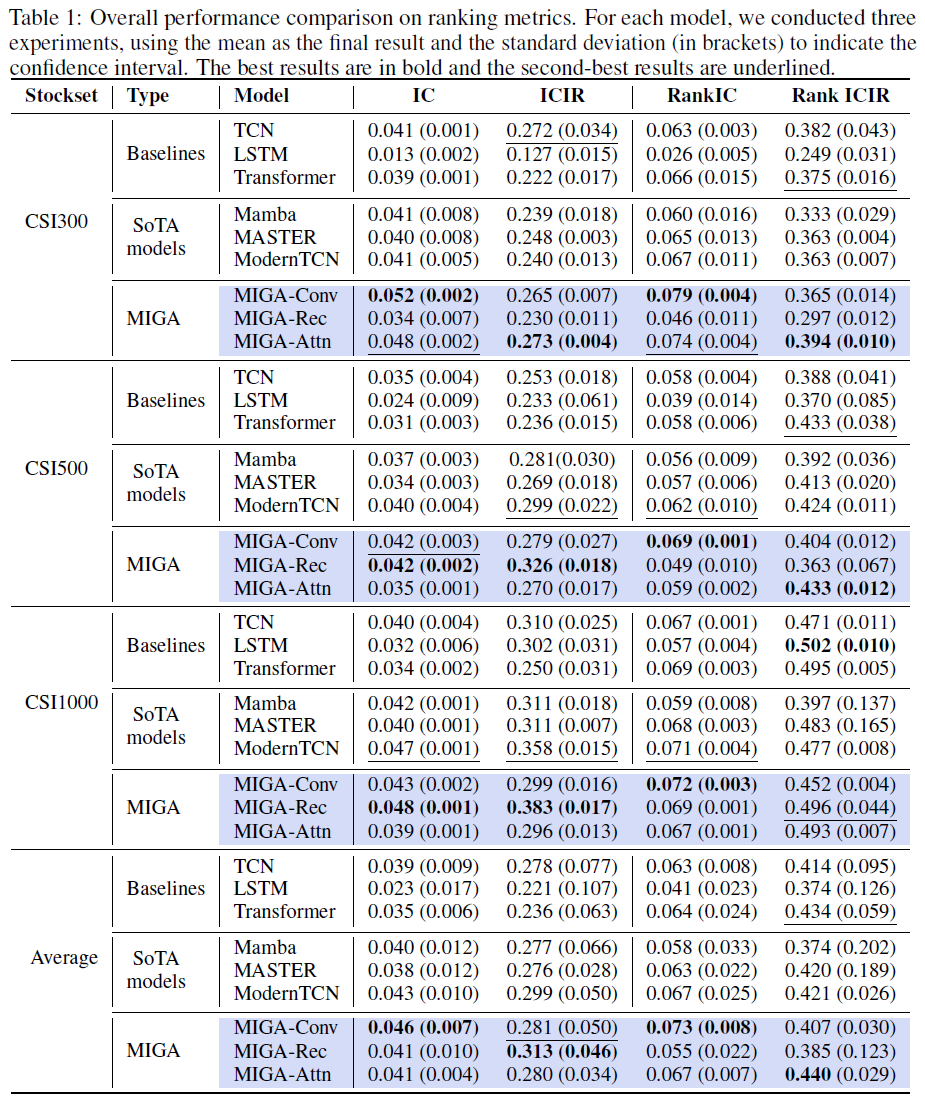 Table 1: Overall performance comparison on ranking metrics. For each model, we conducted three experiments, using the mean as the final result and the standard deviation (in brackets) to indicate the confidence interval. The best results are in bold and the second-best results are underlined.

| Stockset | Type | Model | IC | ICIR | RankIC | Rank ICIR |
|---|---|---|---|---|---|---|
| CSI300 | Baselines | TCN | 0.041 (0.001) | 0.272 (0.034) | 0.063 (0.003) | 0.382 (0.043) |
| | | LSTM | 0.013 (0.002) | 0.127 (0.015) | 0.026 (0.005) | 0.249 (0.031) |
| | | Transformer | 0.039 (0.001) | 0.222 (0.017) | 0.066 (0.015) | 0.375 (0.016) |
| | SoTA models | Mamba | 0.041 (0.008) | 0.239 (0.018) | 0.060 (0.016) | 0.333 (0.029) |
| | | MASTER | 0.040 (0.008) | 0.248 (0.003) | 0.065 (0.013) | 0.363 (0.004) |
| | | ModernTCN | 0.041 (0.005) | 0.240 (0.013) | 0.067 (0.011) | 0.363 (0.007) |
| | MIGA | MIGA-Conv | 0.052 (0.002) | 0.265 (0.007) | 0.079 (0.004) | 0.365 (0.014) |
| | | MIGA-Rec | 0.034 (0.007) | 0.230 (0.011) | 0.046 (0.011) | 0.297 (0.012) |
| | | MIGA-Attn | 0.048 (0.002) | 0.273 (0.004) | 0.074 (0.004) | 0.394 (0.010) |
| CSI500 | Baselines | TCN | 0.035 (0.004) | 0.253 (0.018) | 0.058 (0.004) | 0.388 (0.041) |
| | | LSTM | 0.024 (0.009) | 0.233 (0.061) | 0.039 (0.014) | 0.370 (0.085) |
| | | Transformer | 0.031 (0.003) | 0.236 (0.015) | 0.058 (0.006) | 0.433 (0.038) |
| | SoTA models | Mamba | 0.037 (0.003) | 0.281(0.030) | 0.056 (0.009) | 0.392 (0.036) |
| | | MASTER | 0.034 (0.003) | 0.269 (0.018) | 0.057 (0.006) | 0.413 (0.020) |
| | | ModernTCN | 0.040 (0.004) | 0.299 (0.022) | 0.062 (0.010) | 0.424 (0.011) |
| | MIGA | MIGA-Conv | 0.042 (0.003) | 0.279 (0.027) | 0.069 (0.001) | 0.404 (0.012) |
| | | MIGA-Rec | 0.042 (0.002) | 0.326 (0.018) | 0.049 (0.010) | 0.363 (0.067) |
| | | MIGA-Attn | 0.035 (0.001) | 0.270 (0.017) | 0.059 (0.002) | 0.433 (0.012) |
| CSI1000 | Baselines | TCN | 0.040 (0.004) | 0.310 (0.025) | 0.067 (0.001) | 0.471 (0.011) |
| | | LSTM | 0.032 (0.006) | 0.302 (0.031) | 0.057 (0.004) | 0.502 (0.010) |
| | | Transformer | 0.034 (0.002) | 0.250 (0.031) | 0.069 (0.003) | 0.495 (0.005) |
| | SoTA models | Mamba | 0.042 (0.001) | 0.311 (0.018) | 0.059 (0.008) | 0.397 (0.137) |
| | | MASTER | 0.040 (0.001) | 0.311 (0.007) | 0.068 (0.003) | 0.483 (0.165) |
| | | ModernTCN | 0.047 (0.001) | 0.358 (0.015) | 0.071 (0.004) | 0.477 (0.008) |
| | MIGA | MIGA-Conv | 0.043 (0.002) | 0.299 (0.016) | 0.072 (0.003) | 0.452 (0.004) |
| | | MIGA-Rec | 0.048 (0.001) | 0.383 (0.017) | 0.069 (0.001) | 0.496 (0.044) |
| | | MIGA-Attn | 0.039 (0.001) | 0.296 (0.013) | 0.067 (0.001) | 0.493 (0.007) |
| Average | Baselines | TCN | 0.039 (0.009) | 0.278 (0.077) | 0.063 (0.008) | 0.414 (0.095) |
| | | LSTM | 0.023 (0.017) | 0.221 (0.107) | 0.041 (0.023) | 0.374 (0.126) |
| | | Transformer | 0.035 (0.006) | 0.236 (0.063) | 0.064 (0.024) | 0.434 (0.059) |
| | SoTA models | Mamba | 0.040 (0.012) | 0.277 (0.066) | 0.058 (0.033) | 0.374 (0.202) |
| | | MASTER | 0.038 (0.012) | 0.276 (0.028) | 0.063 (0.022) | 0.420 (0.189) |
| | | ModernTCN | 0.043 (0.010) | 0.299 (0.050) | 0.067 (0.025) | 0.421 (0.026) |
| | MIGA | MIGA-Conv | 0.046 (0.007) | 0.281 (0.050) | 0.073 (0.008) | 0.407 (0.030) |
| | | MIGA-Rec | 0.041 (0.010) | 0.313 (0.046) | 0.055 (0.022) | 0.385 (0.123) |
| | | MIGA-Attn | 0.041 (0.004) | 0.280 (0.034) | 0.067 (0.007) | 0.440 (0.029) |